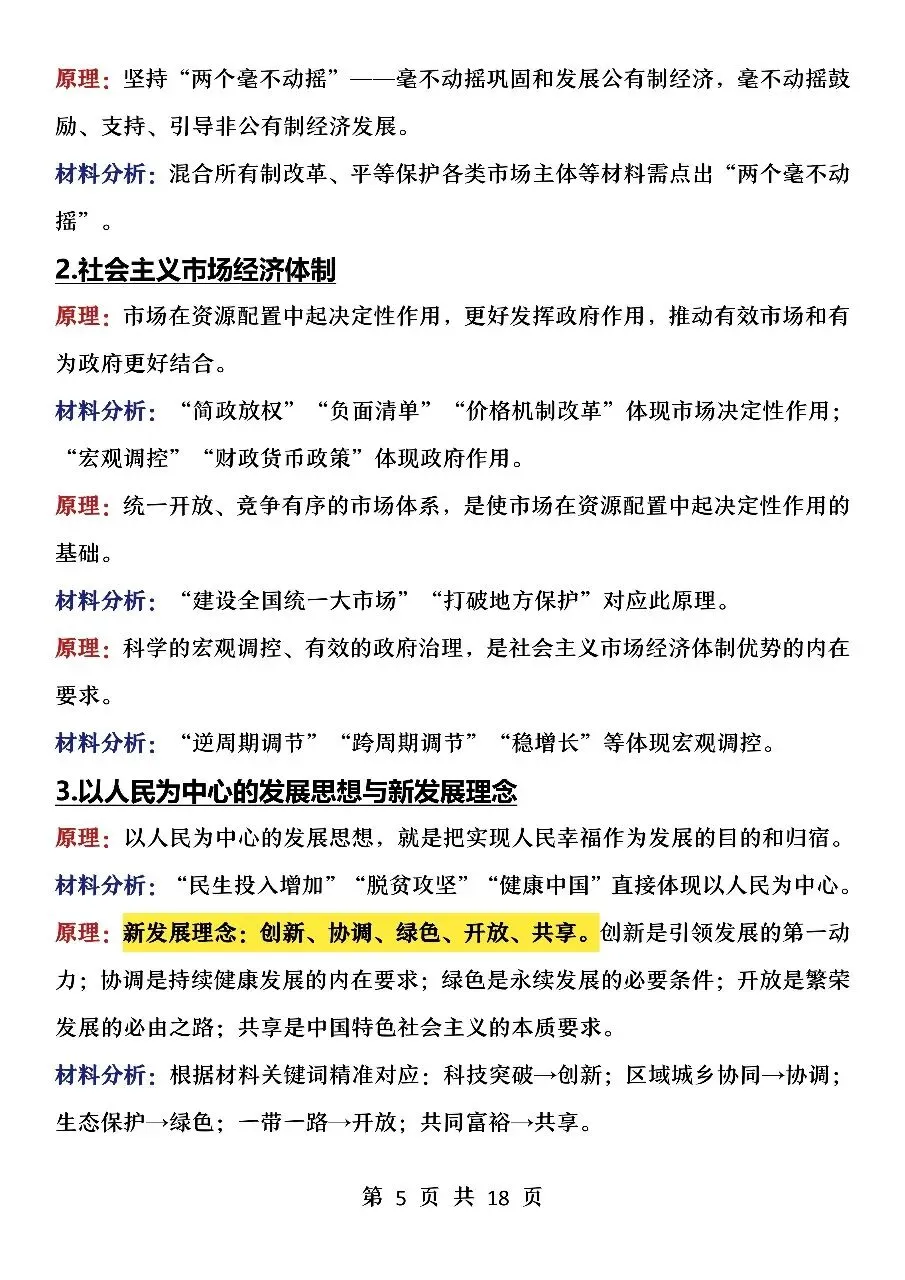 原理：坚持“两个毫不动摇”——毫不动摇巩固和发展公有制经济，毫不动摇鼓励、支持、引导非公有制经济发展。

材料分析：混合所有制改革、平等保护各类市场主体等材料需点出“两个毫不动摇”。

2.社会主义市场经济体制

原理：市场在资源配置中起决定性作用，更好发挥政府作用，推动有效市场和有为政府更好结合。

材料分析：“简政放权”“负面清单”“价格机制改革”体现市场决定性作用；“宏观调控”“财政货币政策”体现政府作用。

原理：统一开放、竞争有序的市场体系，是使市场在资源配置中起决定性作用的基础。

材料分析：“建设全国统一大市场”“打破地方保护”对应此原理。

原理：科学的宏观调控、有效的政府治理，是社会主义市场经济体制优势的内在要求。

材料分析：“逆周期调节”“跨周期调节”“稳增长”等体现宏观调控。

3.以人民为中心的发展思想与新发展理念

原理：以人民为中心的发展思想，就是把实现人民幸福作为发展的目的和归宿。

材料分析：“民生投入增加”“脱贫攻坚”“健康中国”直接体现以人民为中心。

原理：新发展理念：创新、协调、绿色、开放、共享。创新是引领发展的第一动力；协调是持续健康发展的内在要求；绿色是永续发展的必要条件；开放是繁荣发展的必由之路；共享是中国特色社会主义的本质要求。

材料分析：根据材料关键词精准对应：科技突破→创新；区域城乡协同→协调；生态保护→绿色；一带一路→开放；共同富裕→共享。

第5页 共18页